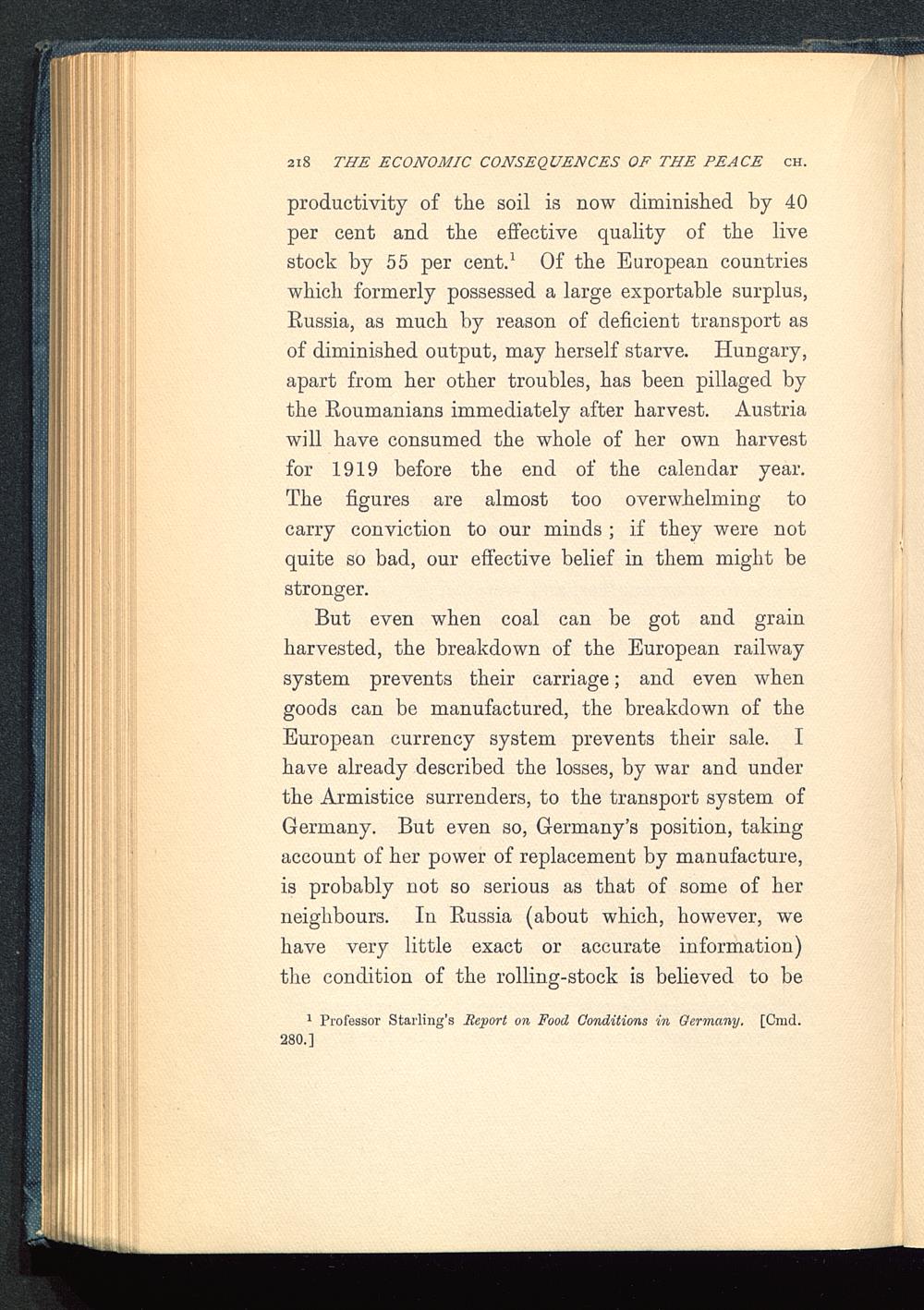 218 THE ECONOMIC CONSEQUENCES OF THE PEACE CH.

productivity of the soil is now diminished by 40 per cent and the effective quality of the live stock by 55 per cent.$^1$ Of the European countries which formerly possessed a large exportable surplus, Russia, as much by reason of deficient transport as of diminished output, may herself starve. Hungary, apart from her other troubles, has been pillaged by the Roumanians immediately after harvest. Austria will have consumed the whole of her own harvest for 1919 before the end of the calendar year. The figures are almost too overwhelming to carry conviction to our minds; if they were not quite so bad, our effective belief in them might be stronger.

But even when coal can be got and grain harvested, the breakdown of the European railway system prevents their carriage; and even when goods can be manufactured, the breakdown of the European currency system prevents their sale. I have already described the losses, by war and under the Armistice surrenders, to the transport system of Germany. But even so, Germany's position, taking account of her power of replacement by manufacture, is probably not so serious as that of some of her neighbours. In Russia (about which, however, we have very little exact or accurate information) the condition of the rolling-stock is believed to be

$^1$ Professor Starling's Report on Food Conditions in Germany. [Cmd. 280.]